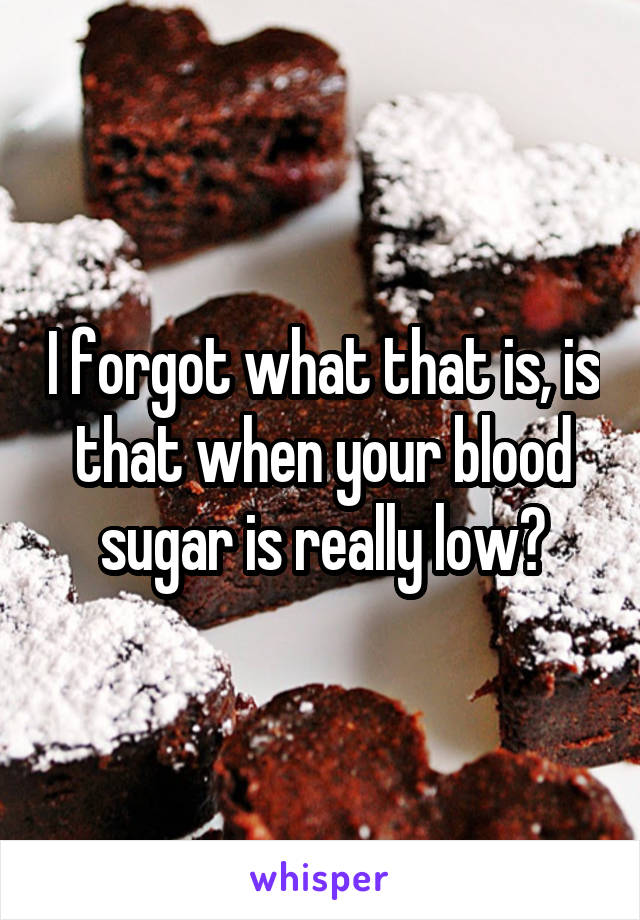 I forgot what that is, is that when your blood sugar is really low?

whisper